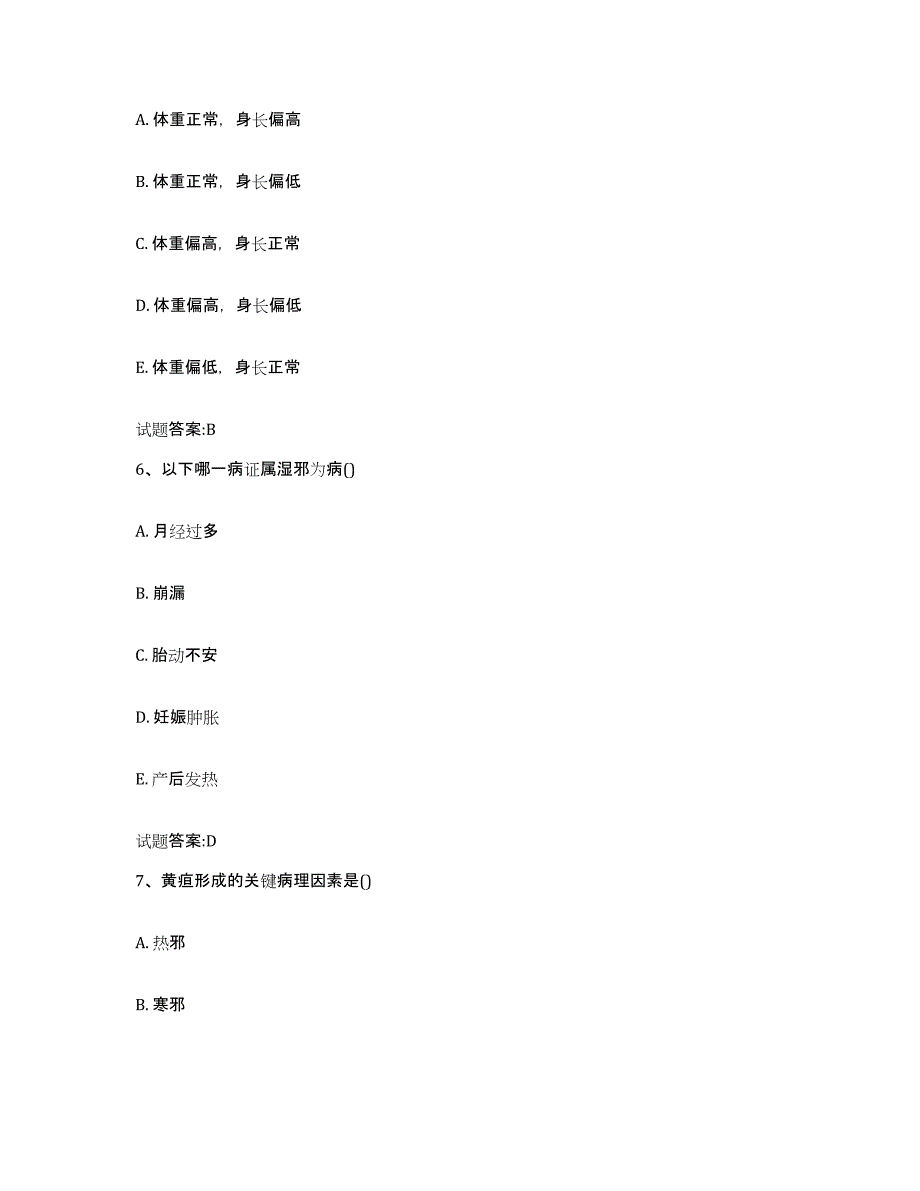 A. 体重正常，身长偏高

B. 体重正常，身长偏低

C. 体重偏高，身长正常

D. 体重偏高，身长偏低

E. 体重偏低，身长正常

试题答案:B

6、以下哪一病证属湿邪为病()

A. 月经过多

B. 崩漏

C. 胎动不安

D. 妊娠肿胀

E. 产后发热

试题答案:D

7、黄疸形成的关键病理因素是()

A. 热邪

B. 寒邪